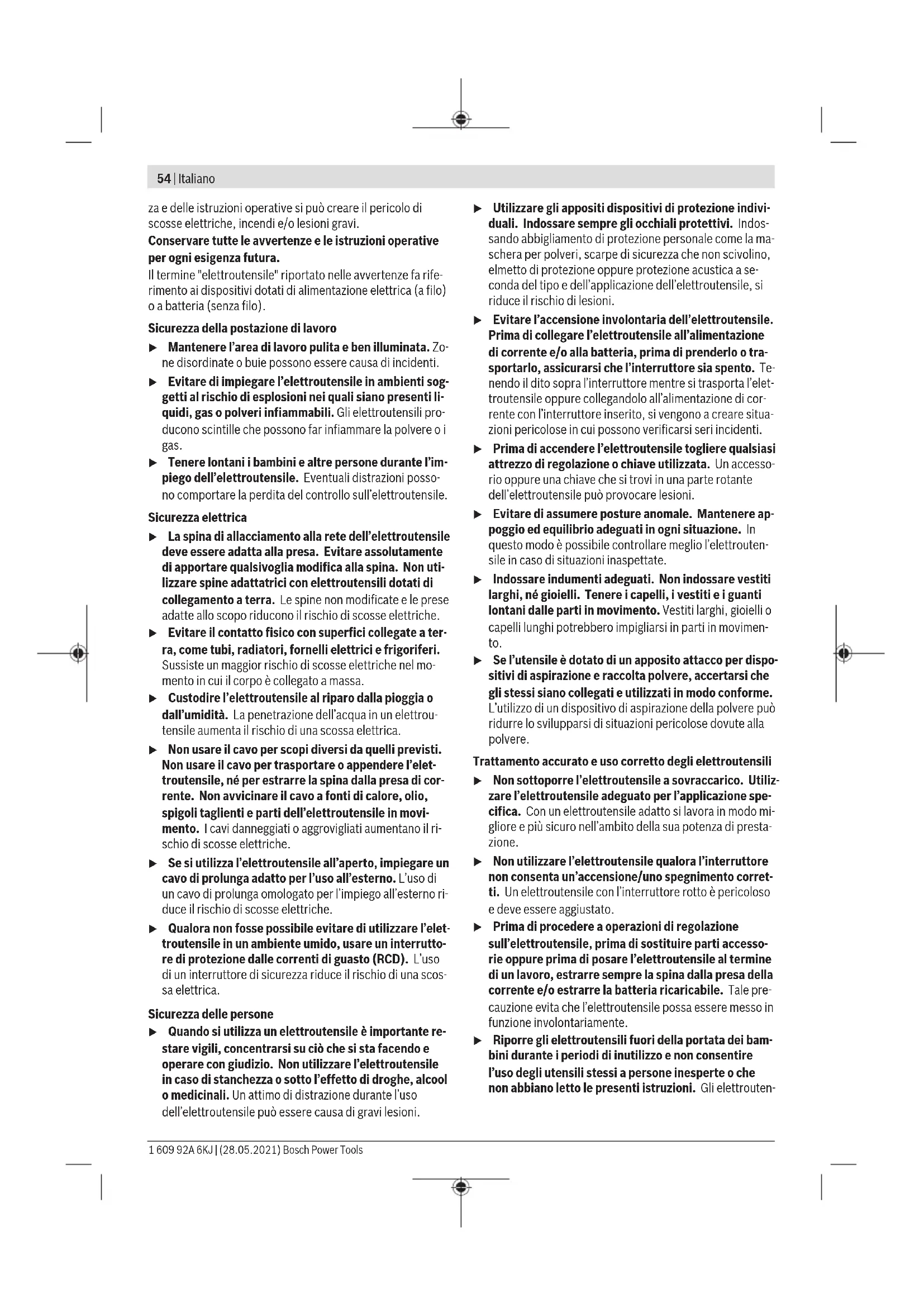 54 | Italiano

za e delle istruzioni operative si può creare il pericolo di scosse elettriche, incendi e/o lesioni gravi.

Conservare tutte le avvertenze e le istruzioni operative per ogni esigenza futura.

Il termine "elettroutensile" riportato nelle avvertenze fa riferimento ai dispositivi dotati di alimentazione elettrica (a filo) o a batteria (senza filo).

Sicurezza della postazione di lavoro

▶ Mantenere l'area di lavoro pulita e ben illuminata. Zone disordinate o buie possono essere causa di incidenti.

▶ Evitare di impiegare l'elettroutensile in ambienti soggetti al rischio di esplosioni nei quali siano presenti liquidi, gas o polveri infiammabili. Gli elettroutensili producono scintille che possono far infiammare la polvere o i gas.

▶ Tenere lontani i bambini e altre persone durante l'impiego dell'elettroutensile. Eventuali distrazioni possono comportare la perdita del controllo sull'elettroutensile.

Sicurezza elettrica

▶ La spina di allacciamento alla rete dell'elettroutensile deve essere adatta alla presa. Evitare assolutamente di apportare qualsivoglia modifica alla spina. Non utilizzare spine adattatrici con elettroutensili dotati di collegamento a terra. Le spine non modificate e le prese adatte allo scopo riducono il rischio di scosse elettriche.

▶ Evitare il contatto fisico con superfici collegate a terra, come tubi, radiatori, fornelli elettrici e frigoriferi. Sussiste un maggior rischio di scosse elettriche nel momento in cui il corpo è collegato a massa.

▶ Custodire l'elettroutensile al riparo dalla pioggia o dall'umidità. La penetrazione dell'acqua in un elettroutensile aumenta il rischio di una scossa elettrica.

▶ Non usare il cavo per scopi diversi da quelli previsti. Non usare il cavo per trasportare o appendere l'elettroutensile, né per estrarre la spina dalla presa di corrente. Non avvicinare il cavo a fonti di calore, olio, spigoli taglienti e parti dell'elettroutensile in movimento. I cavi danneggiati o aggrovigliati aumentano il rischio di scosse elettriche.

▶ Se si utilizza l'elettroutensile all'aperto, impiegare un cavo di prolunga adatto per l'uso all'esterno. L'uso di un cavo di prolunga omologato per l'impiego all'esterno riduce il rischio di scosse elettriche.

▶ Qualora non fosse possibile evitare di utilizzare l'elettroutensile in un ambiente umido, usare un interruttore di protezione dalle correnti di guasto (RCD). L'uso di un interruttore di sicurezza riduce il rischio di una scossa elettrica.

Sicurezza delle persone

▶ Quando si utilizza un elettroutensile è importante restare vigili, concentrarsi su ciò che si sta facendo e operare con giudizio. Non utilizzare l'elettroutensile in caso di stanchezza o sotto l'effetto di droghe, alcool o medicinali. Un attimo di distrazione durante l'uso dell'elettroutensile può essere causa di gravi lesioni.

▶ Utilizzare gli appositi dispositivi di protezione individuali. Indossare sempre gli occhiali protettivi. Indossando abbigliamento di protezione personale come la maschera per polveri, scarpe di sicurezza che non scivolino, elmetto di protezione oppure protezione acustica a seconda del tipo e dell'applicazione dell'elettroutensile, si riduce il rischio di lesioni.

▶ Evitare l'accensione involontaria dell'elettroutensile. Prima di collegare l'elettroutensile all'alimentazione di corrente e/o alla batteria, prima di prenderlo o trasportarlo, assicurarsi che l'interruttore sia spento. Tenendo il dito sopra l'interruttore mentre si trasporta l'elettroutensile oppure collegandolo all'alimentazione di corrente con l'interruttore inserito, si vengono a creare situazioni pericolose in cui possono verificarsi seri incidenti.

▶ Prima di accendere l'elettroutensile togliere qualsiasi attrezzo di regolazione o chiave utilizzata. Un accessorio oppure una chiave che si trovi in una parte rotante dell'elettroutensile può provocare lesioni.

▶ Evitare di assumere posture anomale. Mantenere appoggio ed equilibrio adeguati in ogni situazione. In questo modo è possibile controllare meglio l'elettroutensile in caso di situazioni inaspettate.

▶ Indossare indumenti adeguati. Non indossare vestiti larghi, né gioielli. Tenere i capelli, i vestiti e i guanti lontani dalle parti in movimento. Vestiti larghi, gioielli o capelli lunghi potrebbero impigliarsi in parti in movimento.

▶ Se l'utensile è dotato di un apposito attacco per dispositivi di aspirazione e raccolta polvere, accertarsi che gli stessi siano collegati e utilizzati in modo conforme. L'utilizzo di un dispositivo di aspirazione della polvere può ridurre lo svilupparsi di situazioni pericolose dovute alla polvere.

Trattamento accurato e uso corretto degli elettroutensili

▶ Non sottoporre l'elettroutensile a sovraccarico. Utilizzare l'elettroutensile adeguato per l'applicazione specifica. Con un elettroutensile adatto si lavora in modo migliore e più sicuro nell'ambito della sua potenza di prestazione.

▶ Non utilizzare l'elettroutensile qualora l'interruttore non consenta un'accensione/uno spegnimento corretti. Un elettroutensile con l'interruttore rotto è pericoloso e deve essere aggiustato.

▶ Prima di procedere a operazioni di regolazione sull'elettroutensile, prima di sostituire parti accessorie oppure prima di posare l'elettroutensile al termine di un lavoro, estrarre sempre la spina dalla presa della corrente e/o estrarre la batteria ricaricabile. Tale precauzione evita che l'elettroutensile possa essere messo in funzione involontariamente.

▶ Riporre gli elettroutensili fuori della portata dei bambini durante i periodi di inutilizzo e non consentire l'uso degli utensili stessi a persone inesperte o che non abbiano letto le presenti istruzioni. Gli elettrouten-

1 609 92A 6KJ | (28.05.2021) Bosch Power Tools